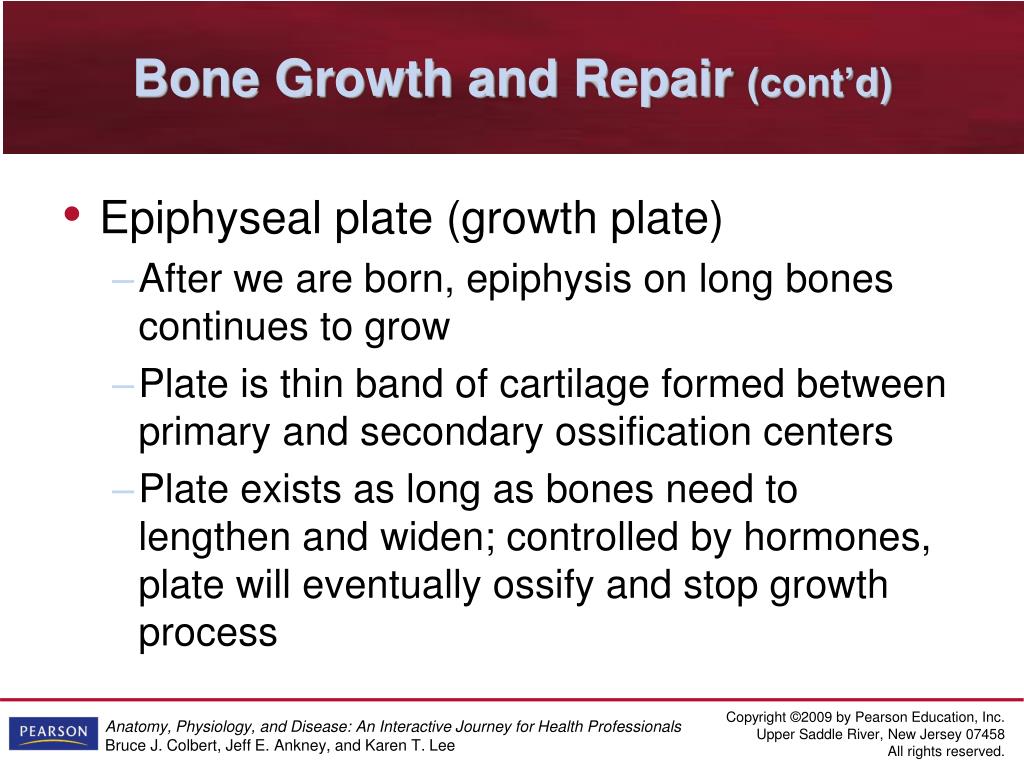 Bone Growth and Repair (cont'd)

• Epiphyseal plate (growth plate)
– After we are born, epiphysis on long bones continues to grow
– Plate is thin band of cartilage formed between primary and secondary ossification centers
– Plate exists as long as bones need to lengthen and widen; controlled by hormones, plate will eventually ossify and stop growth process

PEARSON

Anatomy, Physiology, and Disease: An Interactive Journey for Health Professionals
Bruce J. Colbert, Jeff E. Ankney, and Karen T. Lee

Copyright ©2009 by Pearson Education, Inc.
Upper Saddle River, New Jersey 07458
All rights reserved.